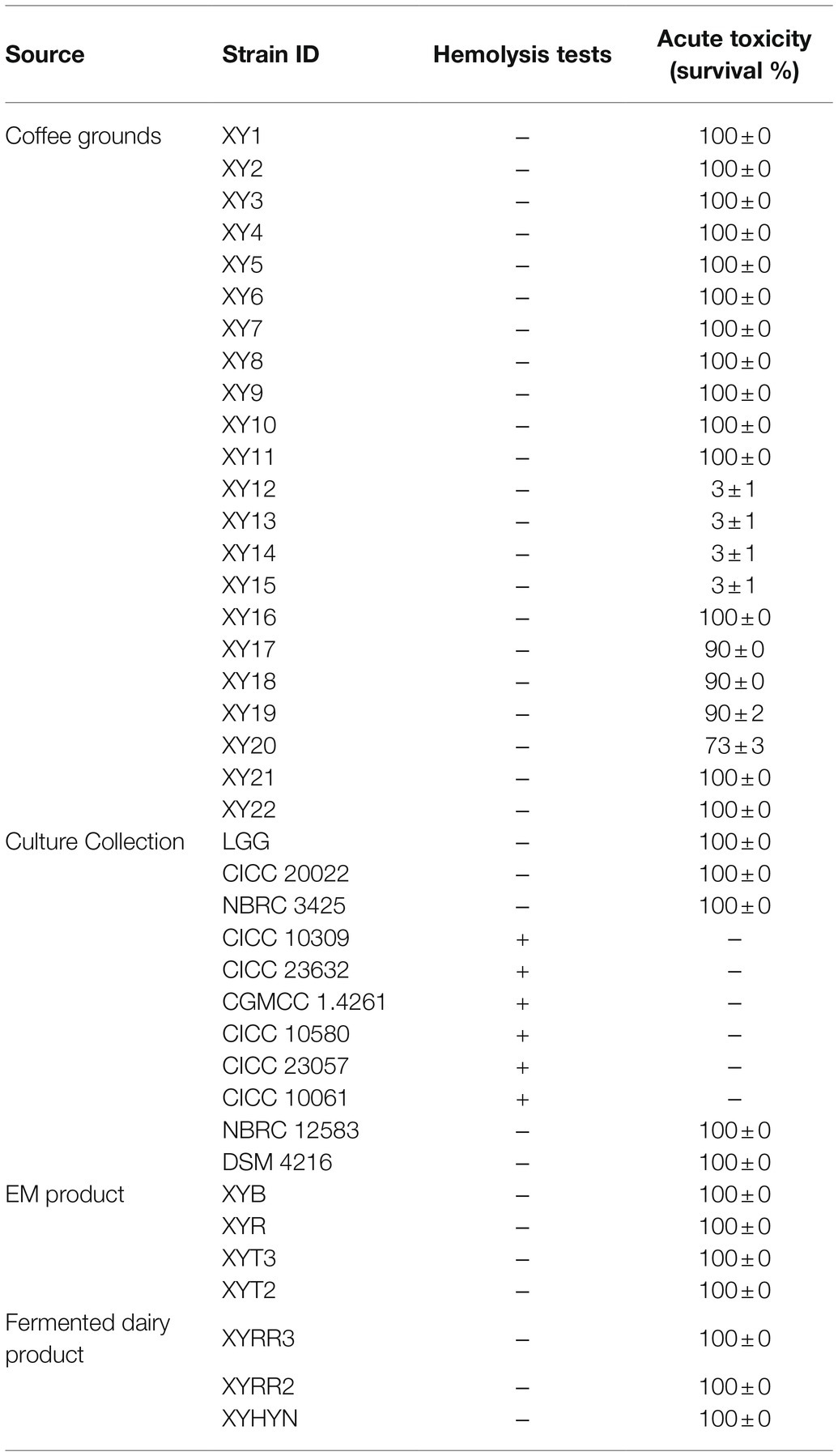 | Source | Strain ID | Hemolysis tests | Acute toxicity (survival %) |
|---|---|---|---|
| Coffee grounds | XY1 | – | 100 ± 0 |
| | XY2 | – | 100 ± 0 |
| | XY3 | – | 100 ± 0 |
| | XY4 | – | 100 ± 0 |
| | XY5 | – | 100 ± 0 |
| | XY6 | – | 100 ± 0 |
| | XY7 | – | 100 ± 0 |
| | XY8 | – | 100 ± 0 |
| | XY9 | – | 100 ± 0 |
| | XY10 | – | 100 ± 0 |
| | XY11 | – | 100 ± 0 |
| | XY12 | – | 3 ± 1 |
| | XY13 | – | 3 ± 1 |
| | XY14 | – | 3 ± 1 |
| | XY15 | – | 3 ± 1 |
| | XY16 | – | 100 ± 0 |
| | XY17 | – | 90 ± 0 |
| | XY18 | – | 90 ± 0 |
| | XY19 | – | 90 ± 2 |
| | XY20 | – | 73 ± 3 |
| | XY21 | – | 100 ± 0 |
| | XY22 | – | 100 ± 0 |
| Culture Collection | LGG | – | 100 ± 0 |
| | CICC 20022 | – | 100 ± 0 |
| | NBRC 3425 | – | 100 ± 0 |
| | CICC 10309 | + | – |
| | CICC 23632 | + | – |
| | CGMCC 1.4261 | + | – |
| | CICC 10580 | + | – |
| | CICC 23057 | + | – |
| | CICC 10061 | + | – |
| | NBRC 12583 | – | 100 ± 0 |
| | DSM 4216 | – | 100 ± 0 |
| EM product | XYB | – | 100 ± 0 |
| | XYR | – | 100 ± 0 |
| | XYT3 | – | 100 ± 0 |
| | XYT2 | – | 100 ± 0 |
| Fermented dairy product | XYRR3 | – | 100 ± 0 |
| | XYRR2 | – | 100 ± 0 |
| | XYHYN | – | 100 ± 0 |